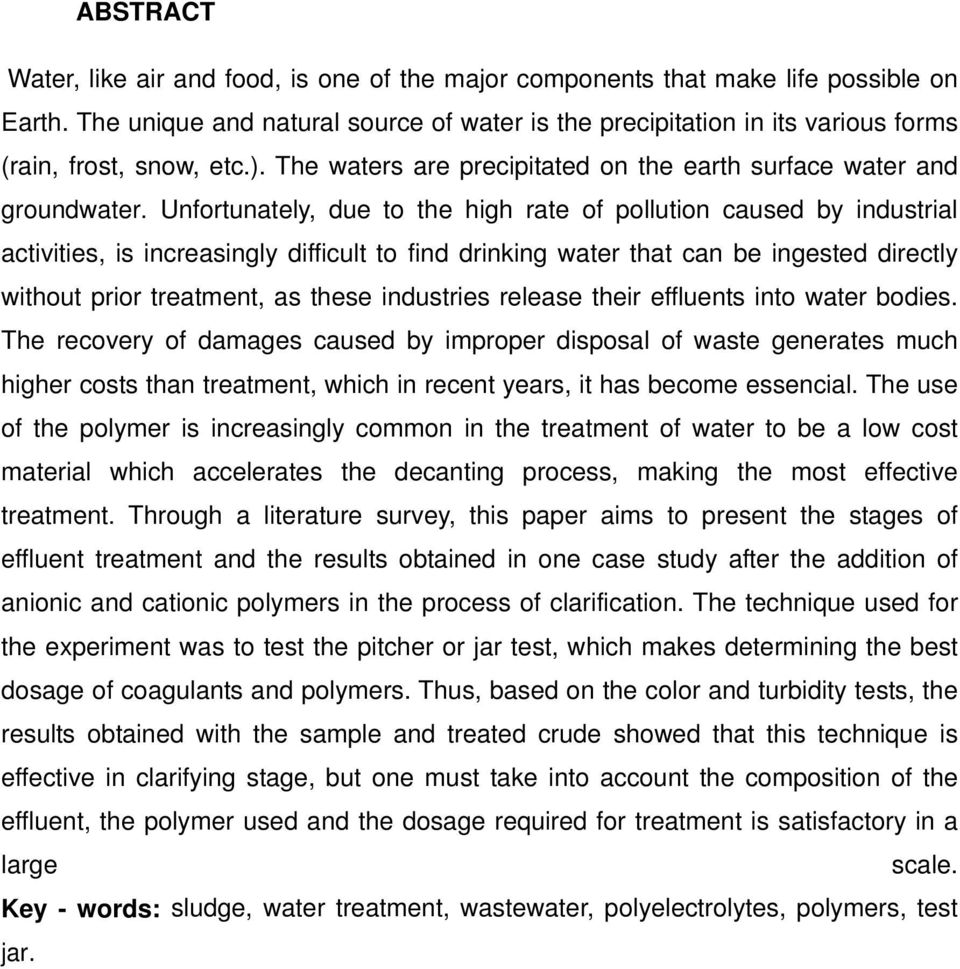 ABSTRACT

Water, like air and food, is one of the major components that make life possible on Earth. The unique and natural source of water is the precipitation in its various forms (rain, frost, snow, etc.). The waters are precipitated on the earth surface water and groundwater. Unfortunately, due to the high rate of pollution caused by industrial activities, is increasingly difficult to find drinking water that can be ingested directly without prior treatment, as these industries release their effluents into water bodies. The recovery of damages caused by improper disposal of waste generates much higher costs than treatment, which in recent years, it has become essencial. The use of the polymer is increasingly common in the treatment of water to be a low cost material which accelerates the decanting process, making the most effective treatment. Through a literature survey, this paper aims to present the stages of effluent treatment and the results obtained in one case study after the addition of anionic and cationic polymers in the process of clarification. The technique used for the experiment was to test the pitcher or jar test, which makes determining the best dosage of coagulants and polymers. Thus, based on the color and turbidity tests, the results obtained with the sample and treated crude showed that this technique is effective in clarifying stage, but one must take into account the composition of the effluent, the polymer used and the dosage required for treatment is satisfactory in a large scale.

Key - words: sludge, water treatment, wastewater, polyelectrolytes, polymers, test jar.